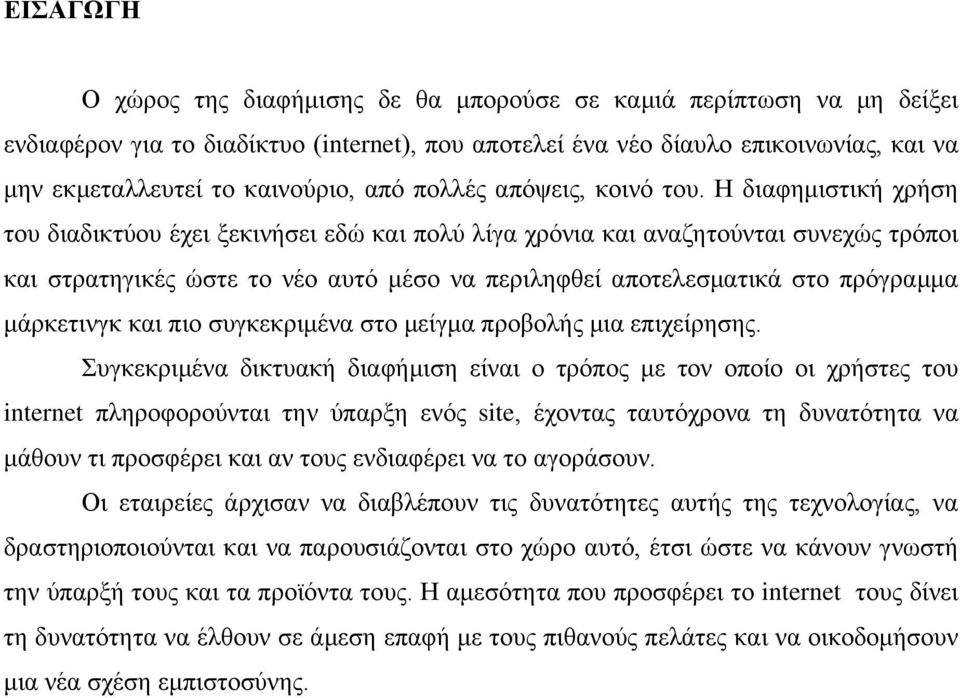 ΕΙΣΑΓΩΓΗ

Ο χώρος της διαφήμισης δε θα μπορούσε σε καμιά περίπτωση να μη δείξει ενδιαφέρον για το διαδίκτυο (internet), που αποτελεί ένα νέο δίαυλο επικοινωνίας, και να μην εκμεταλλευτεί το καινούριο, από πολλές απόψεις, κοινό του. Η διαφημιστική χρήση του διαδικτύου έχει ξεκινήσει εδώ και πολύ λίγα χρόνια και αναζητούνται συνεχώς τρόποι και στρατηγικές ώστε το νέο αυτό μέσο να περιληφθεί αποτελεσματικά στο πρόγραμμα μάρκετινγκ και πιο συγκεκριμένα στο μείγμα προβολής μια επιχείρησης.

Συγκεκριμένα δικτυακή διαφήμιση είναι ο τρόπος με τον οποίο οι χρήστες του internet πληροφορούνται την ύπαρξη ενός site, έχοντας ταυτόχρονα τη δυνατότητα να μάθουν τι προσφέρει και αν τους ενδιαφέρει να το αγοράσουν.

Οι εταιρείες άρχισαν να διαβλέπουν τις δυνατότητες αυτής της τεχνολογίας, να δραστηριοποιούνται και να παρουσιάζονται στο χώρο αυτό, έτσι ώστε να κάνουν γνωστή την ύπαρξή τους και τα προϊόντα τους. Η αμεσότητα που προσφέρει το internet τους δίνει τη δυνατότητα να έλθουν σε άμεση επαφή με τους πιθανούς πελάτες και να οικοδομήσουν μια νέα σχέση εμπιστοσύνης.